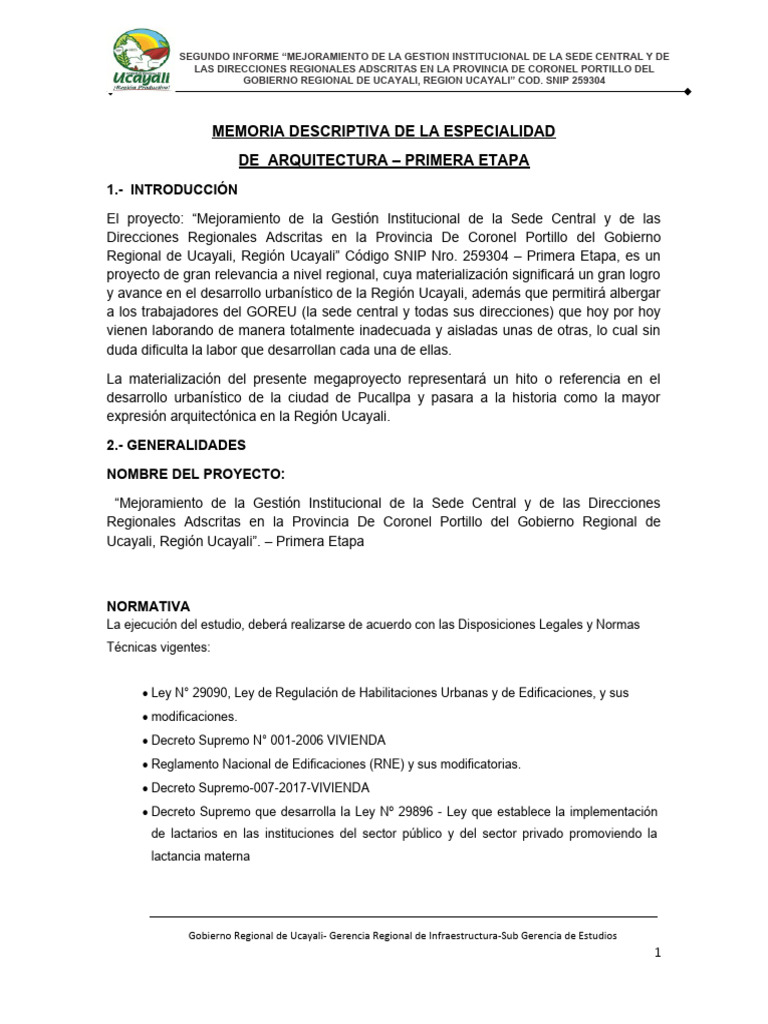 Ucayali
¡Región Productiva!

SEGUNDO INFORME "MEJORAMIENTO DE LA GESTION INSTITUCIONAL DE LA SEDE CENTRAL Y DE LAS DIRECCIONES REGIONALES ADSCRITAS EN LA PROVINCIA DE CORONEL PORTILLO DEL GOBIERNO REGIONAL DE UCAYALI, REGION UCAYALI" COD. SNIP 259304

MEMORIA DESCRIPTIVA DE LA ESPECIALIDAD

DE ARQUITECTURA – PRIMERA ETAPA

1.- INTRODUCCIÓN

El proyecto: "Mejoramiento de la Gestión Institucional de la Sede Central y de las Direcciones Regionales Adscritas en la Provincia De Coronel Portillo del Gobierno Regional de Ucayali, Región Ucayali" Código SNIP Nro. 259304 – Primera Etapa, es un proyecto de gran relevancia a nivel regional, cuya materialización significará un gran logro y avance en el desarrollo urbanístico de la Región Ucayali, además que permitirá albergar a los trabajadores del GOREU (la sede central y todas sus direcciones) que hoy por hoy vienen laborando de manera totalmente inadecuada y aisladas unas de otras, lo cual sin duda dificulta la labor que desarrollan cada una de ellas.

La materialización del presente megaproyecto representará un hito o referencia en el desarrollo urbanístico de la ciudad de Pucallpa y pasara a la historia como la mayor expresión arquitectónica en la Región Ucayali.

2.- GENERALIDADES

NOMBRE DEL PROYECTO:

"Mejoramiento de la Gestión Institucional de la Sede Central y de las Direcciones Regionales Adscritas en la Provincia De Coronel Portillo del Gobierno Regional de Ucayali, Región Ucayali". – Primera Etapa

NORMATIVA
La ejecución del estudio, deberá realizarse de acuerdo con las Disposiciones Legales y Normas Técnicas vigentes:

• Ley N° 29090, Ley de Regulación de Habilitaciones Urbanas y de Edificaciones, y sus
• modificaciones.
• Decreto Supremo N° 001-2006 VIVIENDA
• Reglamento Nacional de Edificaciones (RNE) y sus modificatorias.
• Decreto Supremo-007-2017-VIVIENDA
• Decreto Supremo que desarrolla la Ley Nº 29896 - Ley que establece la implementación de lactarios en las instituciones del sector público y del sector privado promoviendo la lactancia materna

Gobierno Regional de Ucayali- Gerencia Regional de Infraestructura-Sub Gerencia de Estudios

1